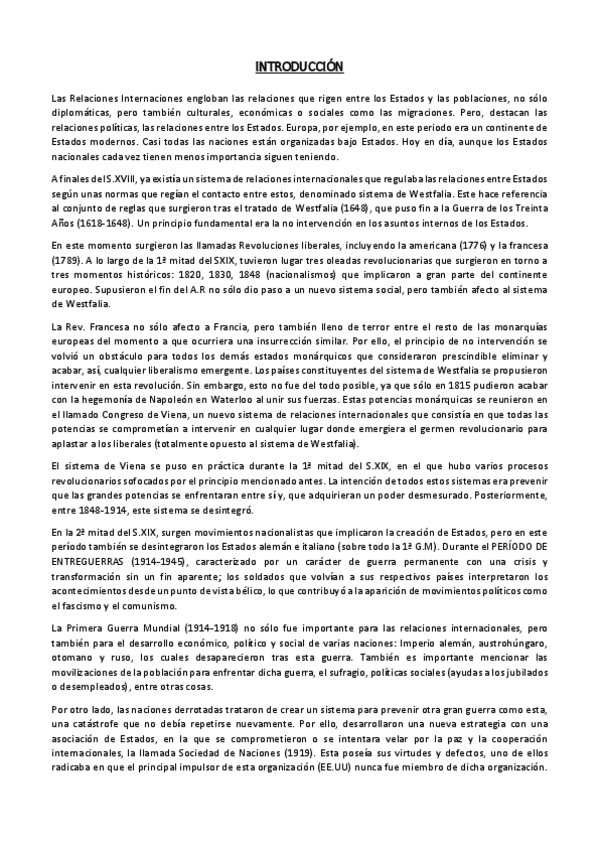 INTRODUCCIÓN

Las Relaciones Internaciones engloban las relaciones que rigen entre los Estados y las poblaciones, no sólo diplomáticas, pero también culturales, económicas o sociales como las migraciones. Pero, destacan las relaciones políticas, las relaciones entre los Estados. Europa, por ejemplo, en este periodo era un continente de Estados modernos. Casi todas las naciones están organizadas bajo Estados. Hoy en día, aunque los Estados nacionales cada vez tienen menos importancia siguen teniendo.

A finales del S.XVIII, ya existía un sistema de relaciones internacionales que regulaba las relaciones entre Estados según unas normas que regían el contacto entre estos, denominado sistema de Westfalia. Este hace referencia al conjunto de reglas que surgieron tras el tratado de Westfalia (1648), que puso fin a la Guerra de los Treinta Años (1618-1648). Un principio fundamental era la no intervención en los asuntos internos de los Estados.

En este momento surgieron las llamadas Revoluciones liberales, incluyendo la americana (1776) y la francesa (1789). A lo largo de la 1ª mitad del SXIX, tuvieron lugar tres oleadas revolucionarias que surgieron en torno a tres momentos históricos: 1820, 1830, 1848 (nacionalismos) que implicaron a gran parte del continente europeo. Supusieron el fin del A.R no sólo dio paso a un nuevo sistema social, pero también afecto al sistema de Westfalia.

La Rev. Francesa no sólo afecto a Francia, pero también lleno de terror entre el resto de las monarquías europeas del momento a que ocurriera una insurrección similar. Por ello, el principio de no intervención se volvió un obstáculo para todos los demás estados monárquicos que consideraron prescindible eliminar y acabar, así, cualquier liberalismo emergente. Los países constituyentes del sistema de Westfalia se propusieron intervenir en esta revolución. Sin embargo, esto no fue del todo posible, ya que sólo en 1815 pudieron acabar con la hegemonía de Napoleón en Waterloo al unir sus fuerzas. Estas potencias monárquicas se reunieron en el llamado Congreso de Viena, un nuevo sistema de relaciones internacionales que consistía en que todas las potencias se comprometían a intervenir en cualquier lugar donde emergiera el germen revolucionario para aplastar a los liberales (totalmente opuesto al sistema de Westfalia).

El sistema de Viena se puso en práctica durante la 1ª mitad del S.XIX, en el que hubo varios procesos revolucionarios sofocados por el principio mencionado antes. La intención de todos estos sistemas era prevenir que las grandes potencias se enfrentaran entre sí y, que adquirieran un poder desmesurado. Posteriormente, entre 1848-1914, este sistema se desintegró.

En la 2ª mitad del S.XIX, surgen movimientos nacionalistas que implicaron la creación de Estados, pero en este período también se desintegraron los Estados alemán e italiano (sobre todo la 1ª G.M). Durante el PERÍODO DE ENTREGUERRAS (1914-1945), caracterizado por un carácter de guerra permanente con una crisis y transformación sin un fin aparente; los soldados que volvían a sus respectivos países interpretaron los acontecimientos desde un punto de vista bélico, lo que contribuyó a la aparición de movimientos políticos como el fascismo y el comunismo.

La Primera Guerra Mundial (1914-1918) no sólo fue importante para las relaciones internacionales, pero también para el desarrollo económico, político y social de varias naciones: Imperio alemán, austrohúngaro, otomano y ruso, los cuales desaparecieron tras esta guerra. También es importante mencionar las movilizaciones de la población para enfrentar dicha guerra, el sufragio, políticas sociales (ayudas a los jubilados o desempleados), entre otras cosas.

Por otro lado, las naciones derrotadas trataron de crear un sistema para prevenir otra gran guerra como esta, una catástrofe que no debía repetirse nuevamente. Por ello, desarrollaron una nueva estrategia con una asociación de Estados, en la que se comprometieron o se intentara velar por la paz y la cooperación internacionales, la llamada Sociedad de Naciones (1919). Esta poseía sus virtudes y defectos, uno de ellos radicaba en que el principal impulsor de esta organización (EE.UU) nunca fue miembro de dicha organización.